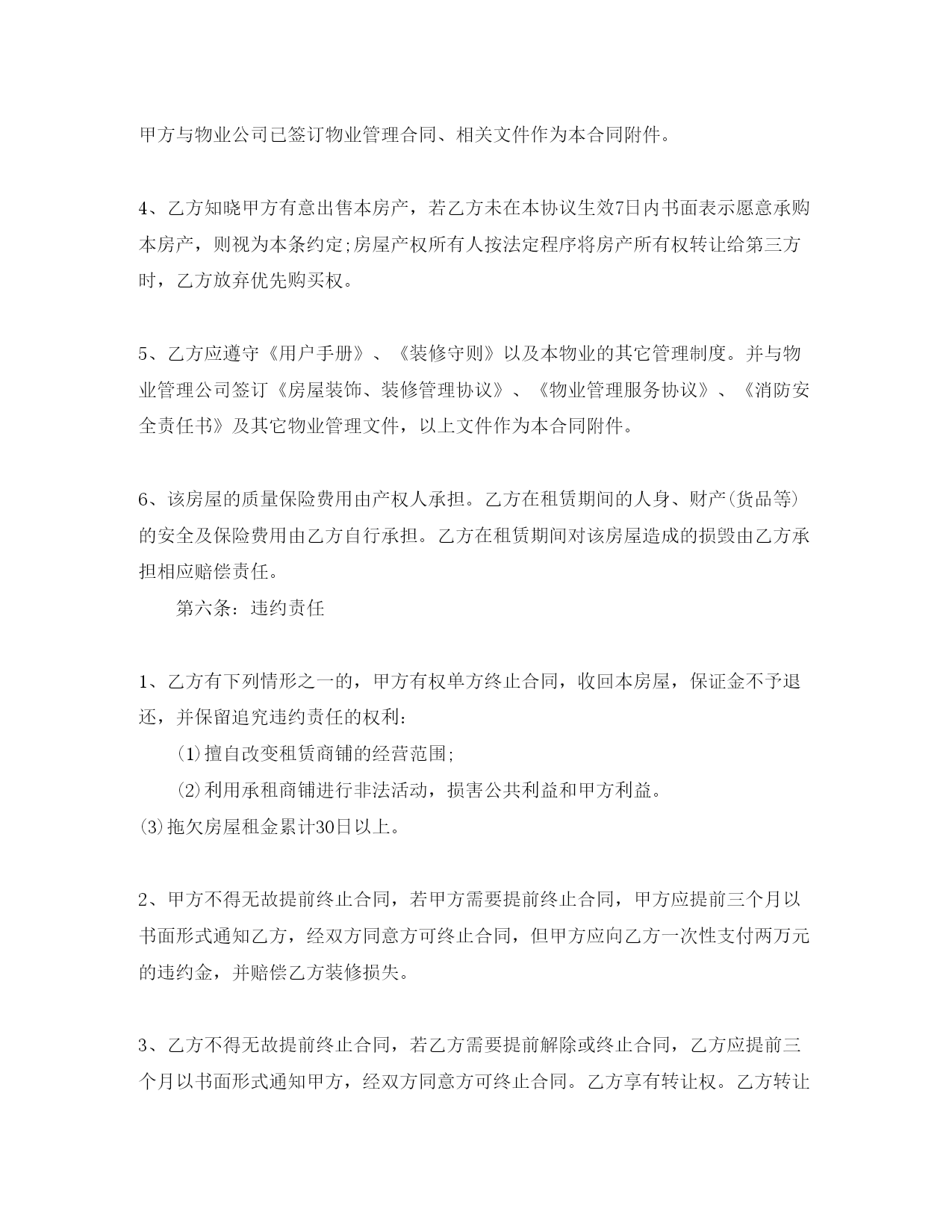 甲方与物业公司已签订物业管理合同、相关文件作为本合同附件。

4、乙方知晓甲方有意出售本房产，若乙方未在本协议生效7日内书面表示愿意承购本房产，则视为本条约定;房屋产权所有人按法定程序将房产所有权转让给第三方时，乙方放弃优先购买权。

5、乙方应遵守《用户手册》、《装修守则》以及本物业的其它管理制度。并与物业管理公司签订《房屋装饰、装修管理协议》、《物业管理服务协议》、《消防安全责任书》及其它物业管理文件，以上文件作为本合同附件。

6、该房屋的质量保险费用由产权人承担。乙方在租赁期间的人身、财产(货品等)的安全及保险费用由乙方自行承担。乙方在租赁期间对该房屋造成的损毁由乙方承担相应赔偿责任。

第六条：违约责任

1、乙方有下列情形之一的，甲方有权单方终止合同，收回本房屋，保证金不予退还，并保留追究违约责任的权利:

⑴擅自改变租赁商铺的经营范围;

⑵利用承租商铺进行非法活动，损害公共利益和甲方利益。

⑶拖欠房屋租金累计30日以上。

2、甲方不得无故提前终止合同，若甲方需要提前终止合同，甲方应提前三个月以书面形式通知乙方，经双方同意方可终止合同，但甲方应向乙方一次性支付两万元的违约金，并赔偿乙方装修损失。

3、乙方不得无故提前终止合同，若乙方需要提前解除或终止合同，乙方应提前三个月以书面形式通知甲方，经双方同意方可终止合同。乙方享有转让权。乙方转让